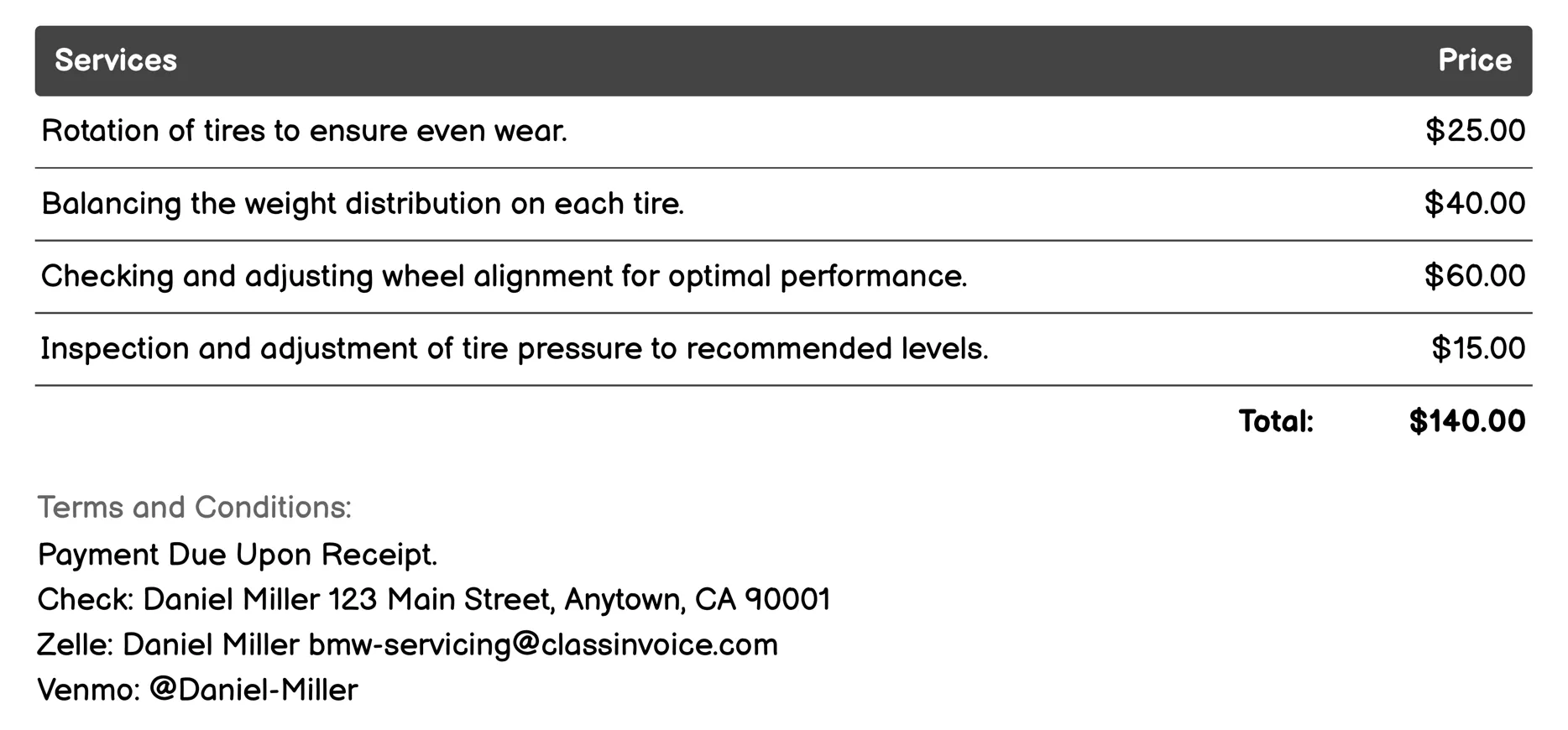 | Services | Price |
|---|---|
| Rotation of tires to ensure even wear. | \$25.00 |
| Balancing the weight distribution on each tire. | \$40.00 |
| Checking and adjusting wheel alignment for optimal performance. | \$60.00 |
| Inspection and adjustment of tire pressure to recommended levels. | \$15.00 |
| Total: | \$140.00 |

Terms and Conditions:
Payment Due Upon Receipt.
Check: Daniel Miller 123 Main Street, Anytown, CA 90001
Zelle: Daniel Miller bmw-servicing@classinvoice.com
Venmo: @Daniel-Miller